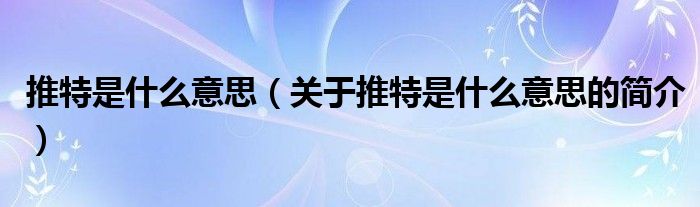 推特是什么意思（关于推特是什么意思的简介）